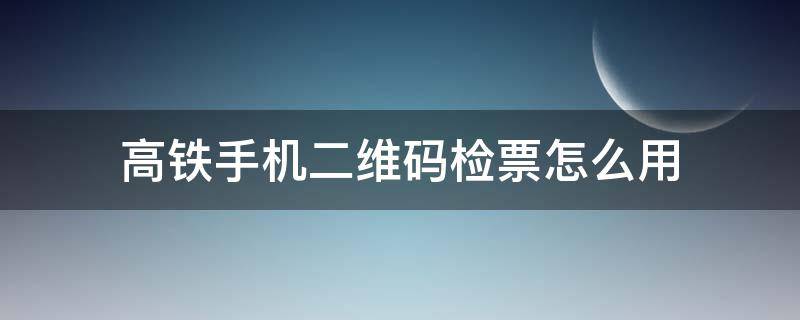 高铁手机二维码检票怎么用